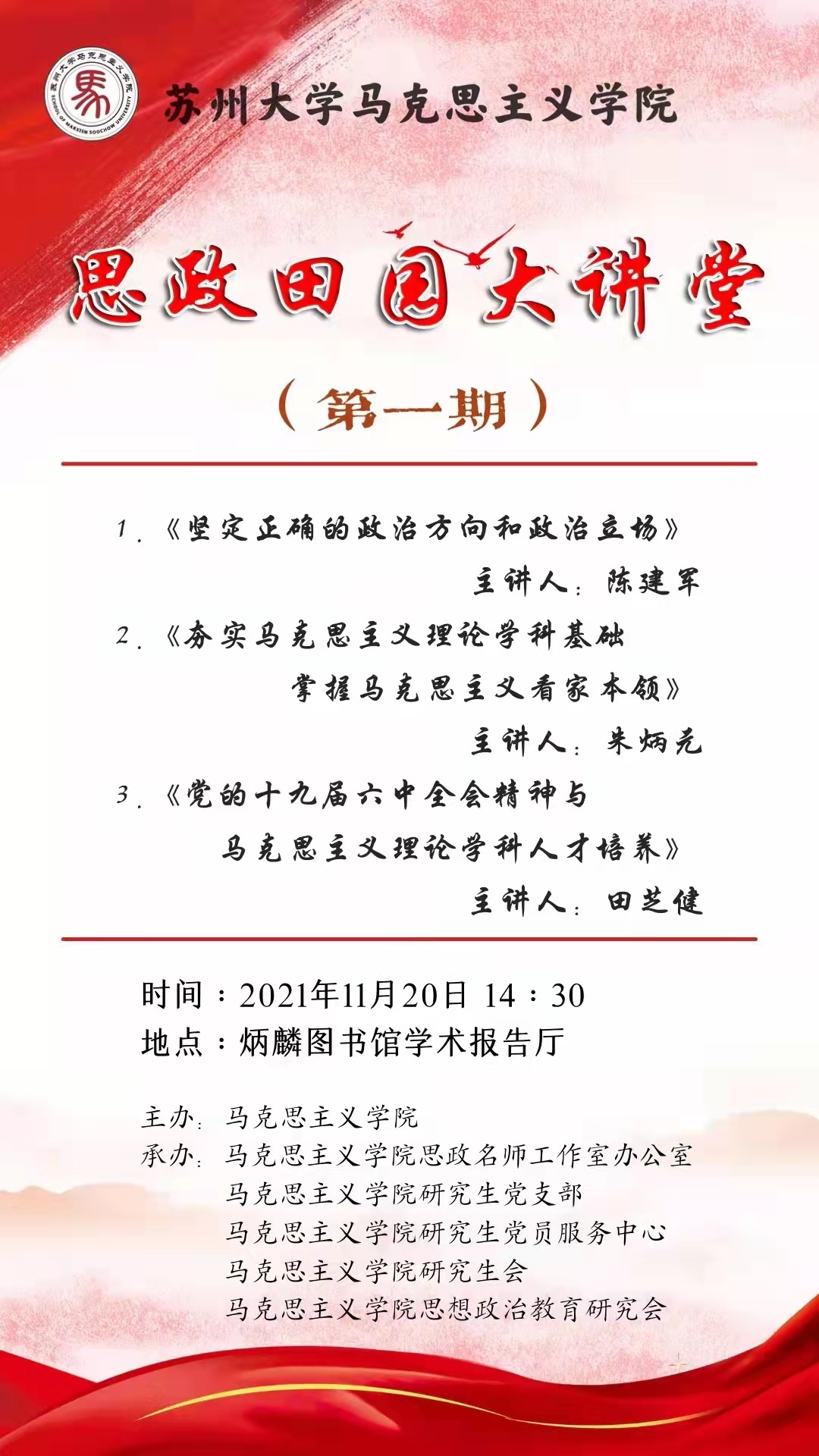 苏州大学马克思主义学院

思政田园大讲堂

（第一期）

1.《坚定正确的政治方向和政治立场》
主讲人：陈建军

2.《夯实马克思主义理论学科基础
掌握马克思主义看家本领》
主讲人：朱炳元

3.《党的十九届六中全会精神与
马克思主义理论学科人才培养》
主讲人：田芝健

时间：2021年11月20日 14：30
地点：炳麟图书馆学术报告厅

主办：马克思主义学院
承办：马克思主义学院思政名师工作室办公室
马克思主义学院研究生党支部
马克思主义学院研究生党员服务中心
马克思主义学院研究生会
马克思主义学院思想政治教育研究会